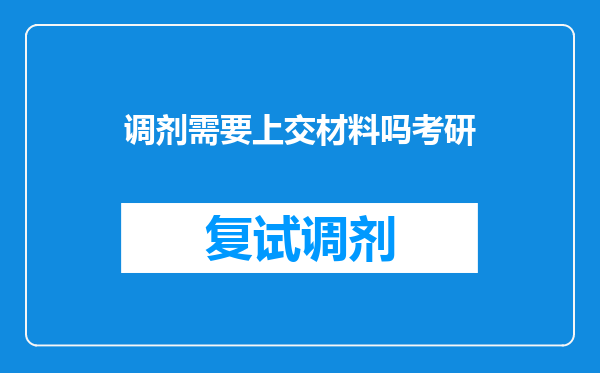 调剂需要上交材料吗考研

复试调剂